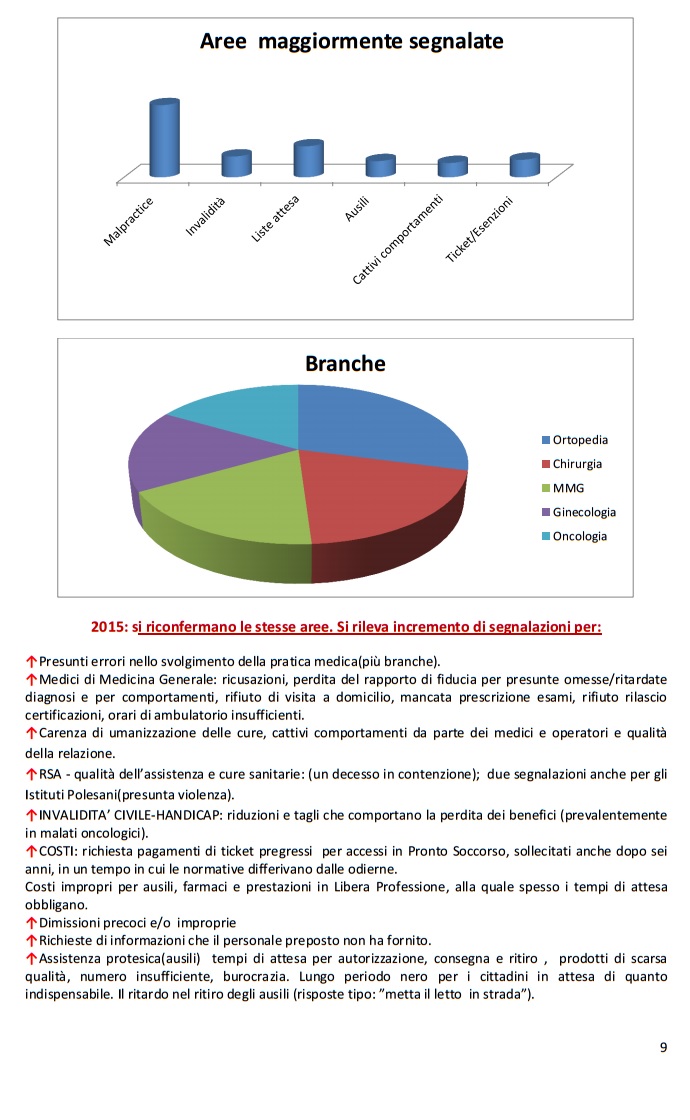 Aree maggiormente segnalate

Malpractice
Invalidità
Liste attesa
Ausili
Cattivi comportamenti
Ticket/Esenzioni

Branche

Ortopedia
Chirurgia
MMG
Ginecologia
Oncologia

2015: si riconfermano le stesse aree. Si rileva incremento di segnalazioni per:

↑Presunti errori nello svolgimento della pratica medica(più branche).
↑Medici di Medicina Generale: ricusazioni, perdita del rapporto di fiducia per presunte omesse/ritardate diagnosi e per comportamenti, rifiuto di visita a domicilio, mancata prescrizione esami, rifiuto rilascio certificazioni, orari di ambulatorio insufficienti.
↑Carenza di umanizzazione delle cure, cattivi comportamenti da parte dei medici e operatori e qualità della relazione.
↑RSA - qualità dell'assistenza e cure sanitarie: (un decesso in contenzione); due segnalazioni anche per gli Istituti Polesani(presunta violenza).
↑INVALIDITA' CIVILE-HANDICAP: riduzioni e tagli che comportano la perdita dei benefici (prevalentemente in malati oncologici).
↑COSTI: richiesta pagamenti di ticket pregressi per accessi in Pronto Soccorso, sollecitati anche dopo sei anni, in un tempo in cui le normative differivano dalle odierne.
Costi impropri per ausili, farmaci e prestazioni in Libera Professione, alla quale spesso i tempi di attesa obbligano.
↑Dimissioni precoci e/o improprie
↑Richieste di informazioni che il personale preposto non ha fornito.
↑Assistenza protesica(ausili) tempi di attesa per autorizzazione, consegna e ritiro , prodotti di scarsa qualità, numero insufficiente, burocrazia. Lungo periodo nero per i cittadini in attesa di quanto indispensabile. Il ritardo nel ritiro degli ausili (risposte tipo: "metta il letto in strada").

9